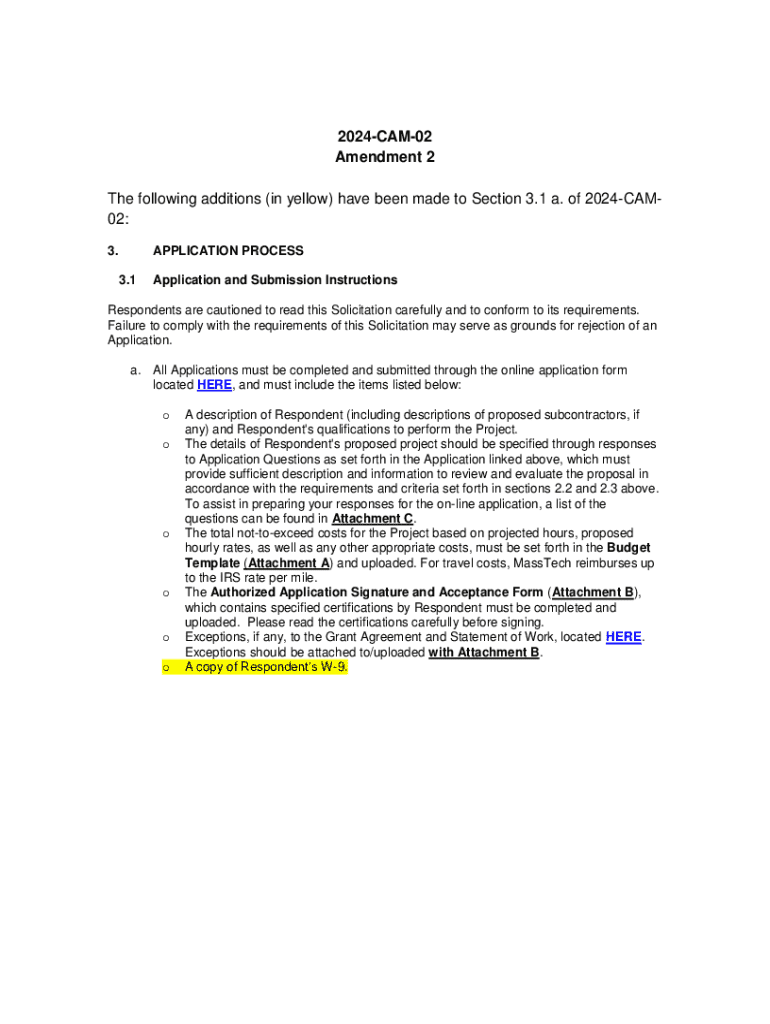 2024-CAM-02
Amendment 2

The following additions (in yellow) have been made to Section 3.1 a. of 2024-CAM-02:

3. APPLICATION PROCESS

3.1 Application and Submission Instructions

Respondents are cautioned to read this Solicitation carefully and to conform to its requirements. Failure to comply with the requirements of this Solicitation may serve as grounds for rejection of an Application.

a. All Applications must be completed and submitted through the online application form located HERE, and must include the items listed below:

o A description of Respondent (including descriptions of proposed subcontractors, if any) and Respondent's qualifications to perform the Project.
o The details of Respondent's proposed project should be specified through responses to Application Questions as set forth in the Application linked above, which must provide sufficient description and information to review and evaluate the proposal in accordance with the requirements and criteria set forth in sections 2.2 and 2.3 above. To assist in preparing your responses for the on-line application, a list of the questions can be found in Attachment C.
o The total not-to-exceed costs for the Project based on projected hours, proposed hourly rates, as well as any other appropriate costs, must be set forth in the Budget Template (Attachment A) and uploaded. For travel costs, MassTech reimburses up to the IRS rate per mile.
o The Authorized Application Signature and Acceptance Form (Attachment B), which contains specified certifications by Respondent must be completed and uploaded. Please read the certifications carefully before signing.
o Exceptions, if any, to the Grant Agreement and Statement of Work, located HERE. Exceptions should be attached to/uploaded with Attachment B.
o A copy of Respondent's W-9.